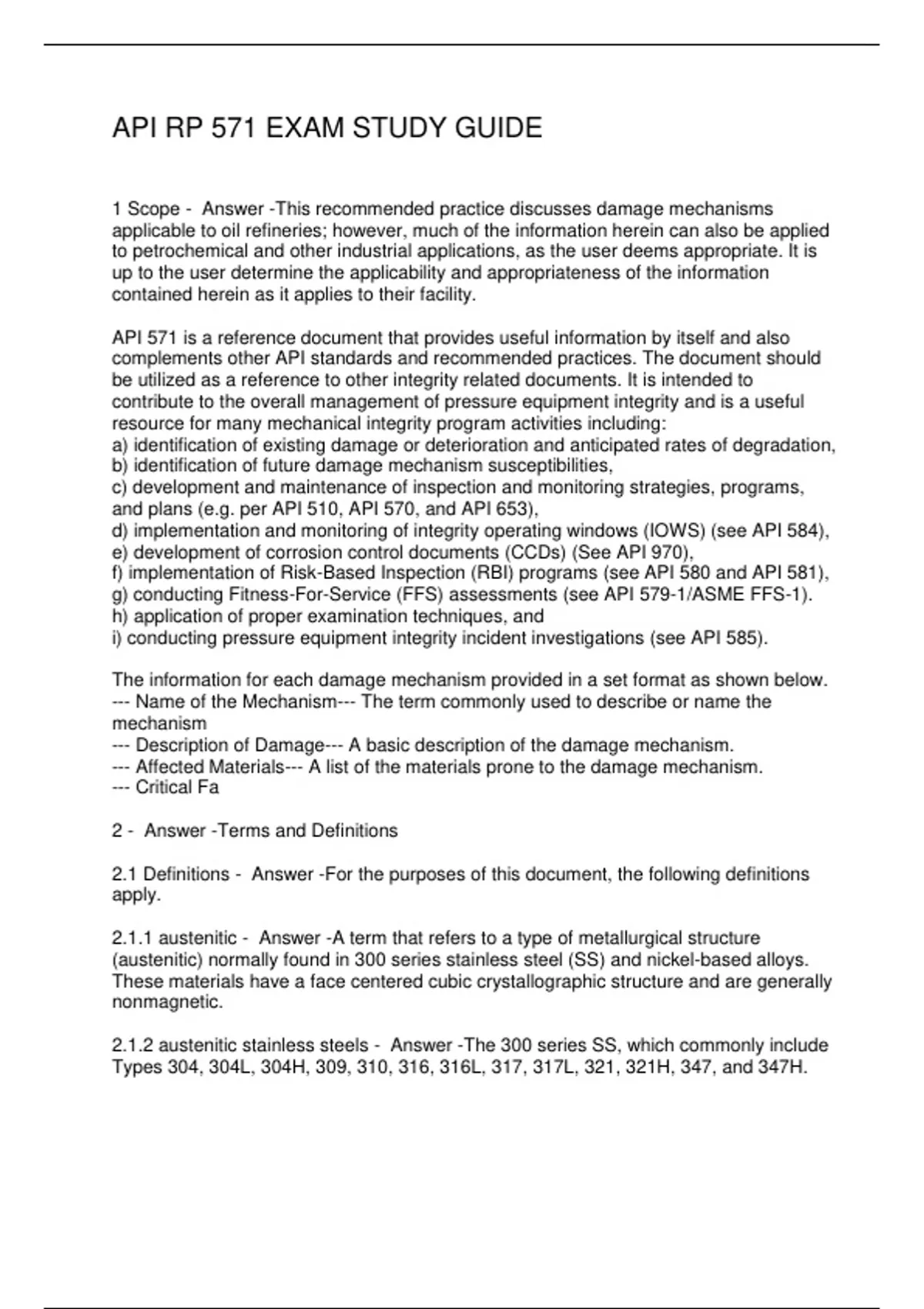 API RP 571 EXAM STUDY GUIDE

1 Scope - Answer -This recommended practice discusses damage mechanisms applicable to oil refineries; however, much of the information herein can also be applied to petrochemical and other industrial applications, as the user deems appropriate. It is up to the user determine the applicability and appropriateness of the information contained herein as it applies to their facility.

API 571 is a reference document that provides useful information by itself and also complements other API standards and recommended practices. The document should be utilized as a reference to other integrity related documents. It is intended to contribute to the overall management of pressure equipment integrity and is a useful resource for many mechanical integrity program activities including:
a) identification of existing damage or deterioration and anticipated rates of degradation,
b) identification of future damage mechanism susceptibilities,
c) development and maintenance of inspection and monitoring strategies, programs, and plans (e.g. per API 510, API 570, and API 653),
d) implementation and monitoring of integrity operating windows (IOWS) (see API 584),
e) development of corrosion control documents (CCDs) (See API 970),
f) implementation of Risk-Based Inspection (RBI) programs (see API 580 and API 581),
g) conducting Fitness-For-Service (FFS) assessments (see API 579-1/ASME FFS-1).
h) application of proper examination techniques, and
i) conducting pressure equipment integrity incident investigations (see API 585).

The information for each damage mechanism provided in a set format as shown below.
--- Name of the Mechanism--- The term commonly used to describe or name the mechanism
--- Description of Damage--- A basic description of the damage mechanism.
--- Affected Materials--- A list of the materials prone to the damage mechanism.
--- Critical Fa

2 - Answer -Terms and Definitions

2.1 Definitions - Answer -For the purposes of this document, the following definitions apply.

2.1.1 austenitic - Answer -A term that refers to a type of metallurgical structure (austenitic) normally found in 300 series stainless steel (SS) and nickel-based alloys. These materials have a face centered cubic crystallographic structure and are generally nonmagnetic.

2.1.2 austenitic stainless steels - Answer -The 300 series SS, which commonly include Types 304, 304L, 304H, 309, 310, 316, 316L, 317, 317L, 321, 321H, 347, and 347H.